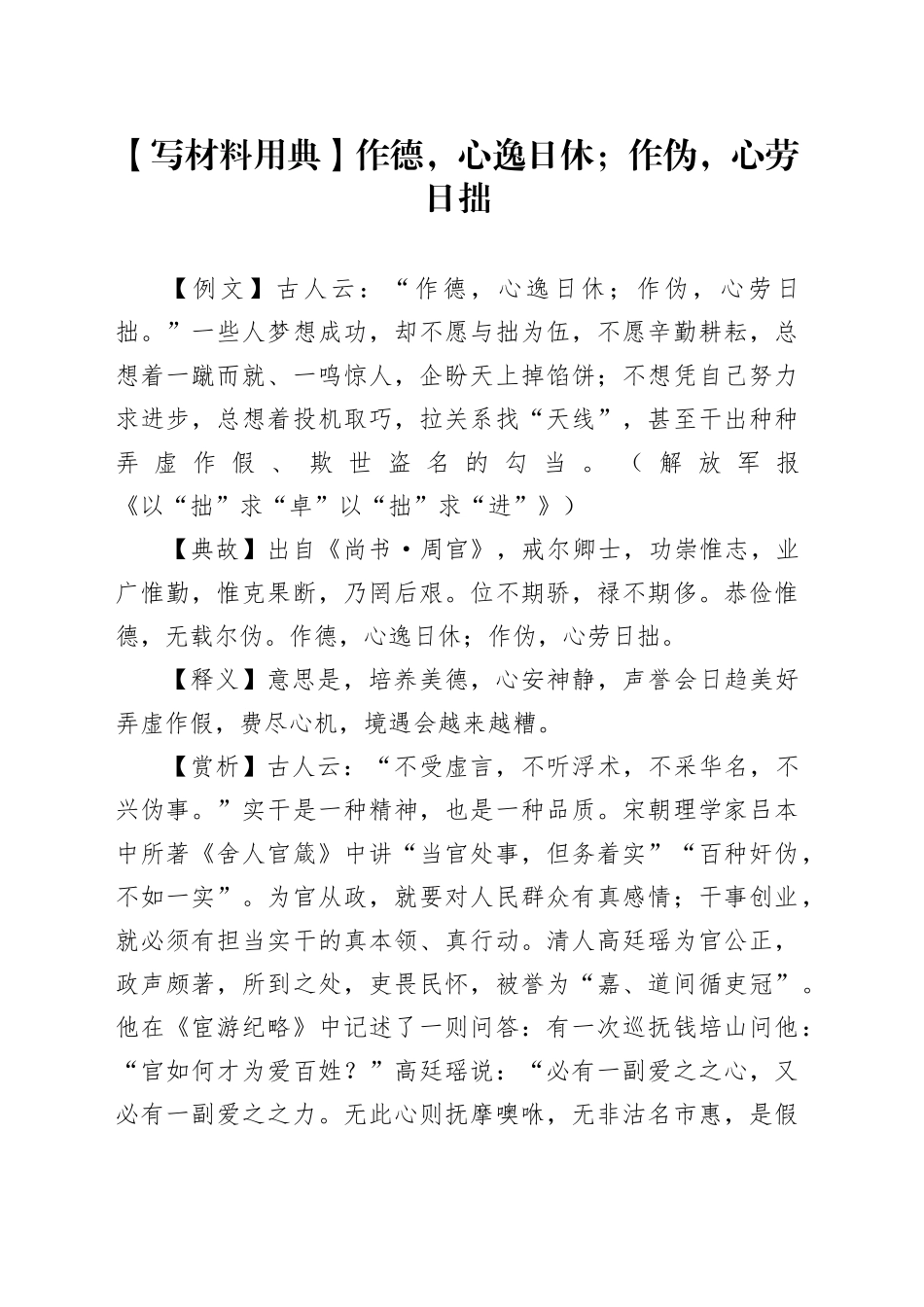 【写材料用典】作德，心逸日休；作伪，心劳日拙

【例文】古人云：“作德，心逸日休；作伪，心劳日拙。”一些人梦想成功，却不愿与拙为伍，不愿辛勤耕耘，总想着一蹴而就、一鸣惊人，企盼天上掉馅饼；不想凭自己努力求进步，总想着投机取巧，拉关系找“天线”，甚至干出种种弄虚作假、欺世盗名的勾当。（解放军报《以“拙”求“卓”以“拙”求“进”》）

【典故】出自《尚书·周官》，戒尔卿士，功崇惟志，业广惟勤，惟克果断，乃罔后艰。位不期骄，禄不期侈。恭俭惟德，无载尔伪。作德，心逸日休；作伪，心劳日拙。

【释义】意思是，培养美德，心安神静，声誉会日趋美好弄虚作假，费尽心机，境遇会越来越糟。

【赏析】古人云：“不受虚言，不听浮术，不采华名，不兴伪事。”实干是一种精神，也是一种品质。宋朝理学家吕本中所著《舍人官箴》中讲“当官处事，但务着实”“百种奸伪，不如一实”。为官从政，就要对人民群众有真感情；干事创业，就必须有担当实干的真本领、真行动。清人高廷瑶为官公正，政声颇著，所到之处，吏畏民怀，被誉为“嘉、道间循吏冠”。他在《宦游纪略》中记述了一则问答：有一次巡抚钱培山问他：“官如何才为爱百姓？”高廷瑶说：“必有一副爱之之心，又必有一副爱之之力。无此心则抚摩噢咻，无非沽名市惠，是假